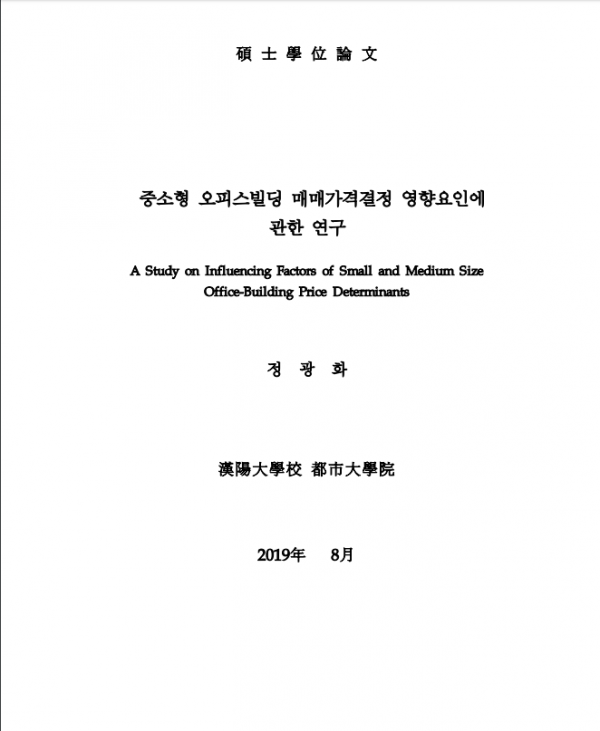 碩 士 學 位 論 文

중소형 오피스빌딩 매매가격결정 영향요인에 관한 연구

A Study on Influencing Factors of Small and Medium Size Office-Building Price Determinants

정 광 화

漢陽大學校 都市大學院

2019年 8月